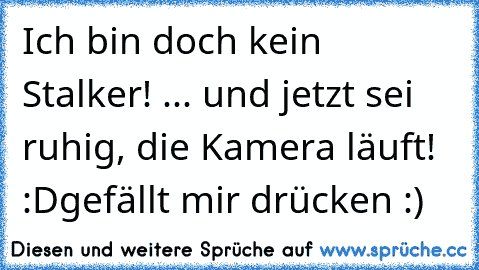 Ich bin doch kein Stalker! ... und jetzt sei ruhig, die Kamera läuft! :Dgefällt mir drücken :)

Diesen und weitere Sprüche auf www.sprüche.cc